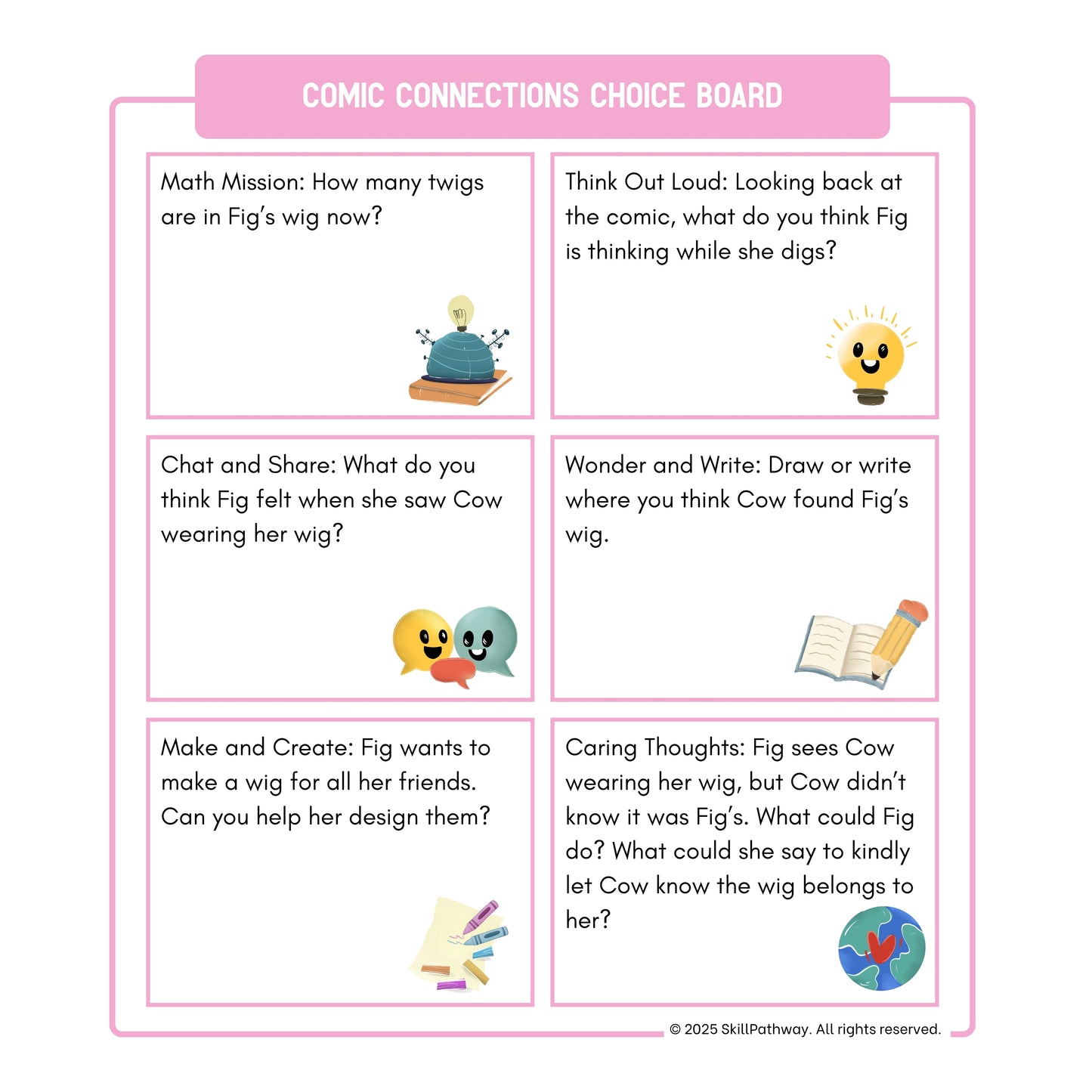 COMIC CONNECTIONS CHOICE BOARD

Math Mission: How many twigs are in Fig's wig now?

Think Out Loud: Looking back at the comic, what do you think Fig is thinking while she digs?

Chat and Share: What do you think Fig felt when she saw Cow wearing her wig?

Wonder and Write: Draw or write where you think Cow found Fig's wig.

Make and Create: Fig wants to make a wig for all her friends. Can you help her design them?

Caring Thoughts: Fig sees Cow wearing her wig, but Cow didn't know it was Fig's. What could Fig do? What could she say to kindly let Cow know the wig belongs to her?

© 2025 SkillPathway. All rights reserved.